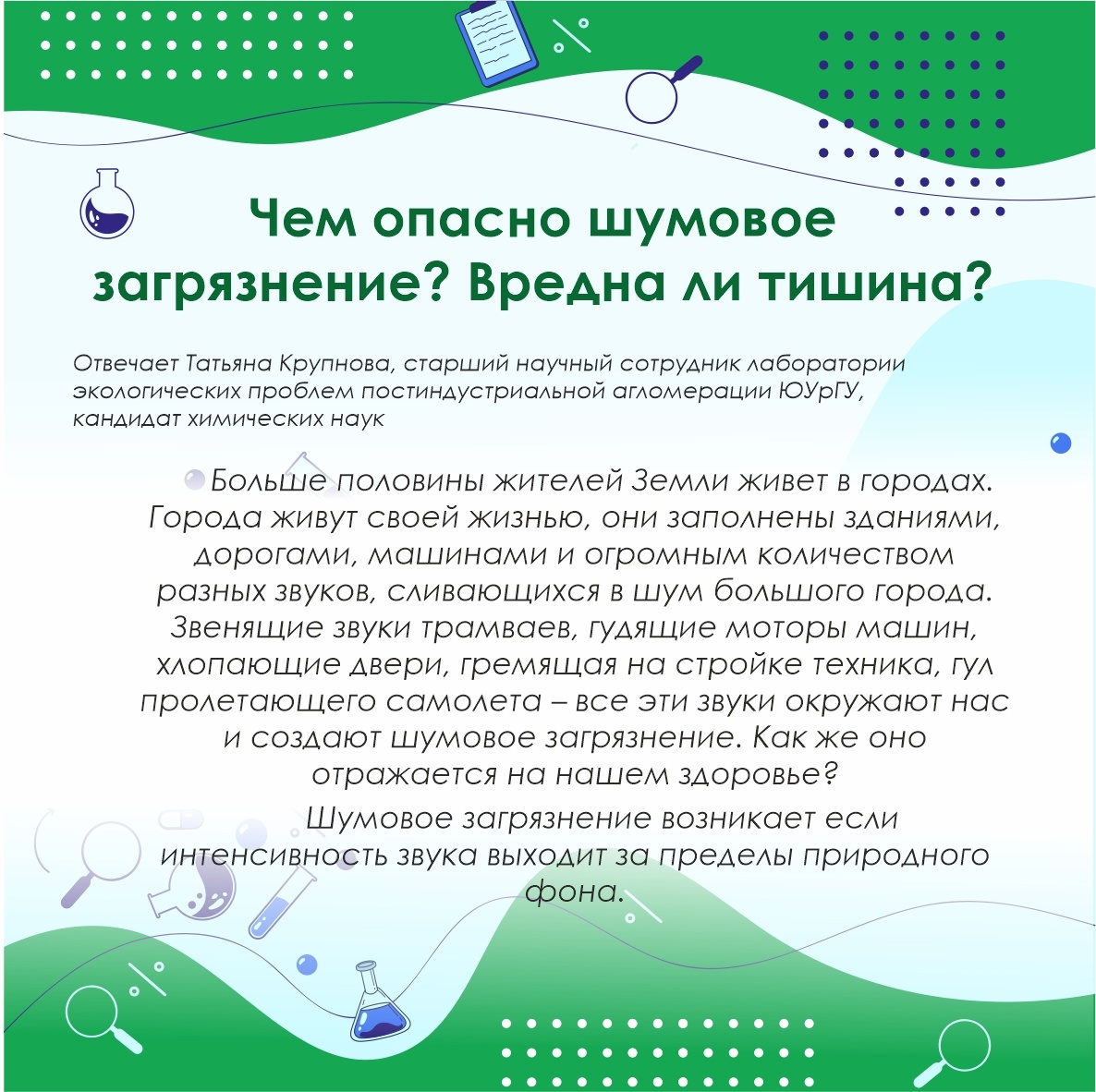 Чем опасно шумовое загрязнение? Вредна ли тишина?

Отвечает Татьяна Крупнова, старший научный сотрудник лаборатории экологических проблем постиндустриальной агломерации ЮУрГУ, кандидат химических наук

Больше половины жителей Земли живет в городах. Города живут своей жизнью, они заполнены зданиями, дорогами, машинами и огромным количеством разных звуков, сливающихся в шум большого города. Звенящие звуки трамваев, гудящие моторы машин, хлопающие двери, гремящая на стройке техника, гул пролетающего самолета – все эти звуки окружают нас и создают шумовое загрязнение. Как же оно отражается на нашем здоровье?

Шумовое загрязнение возникает если интенсивность звука выходит за пределы природного фона.